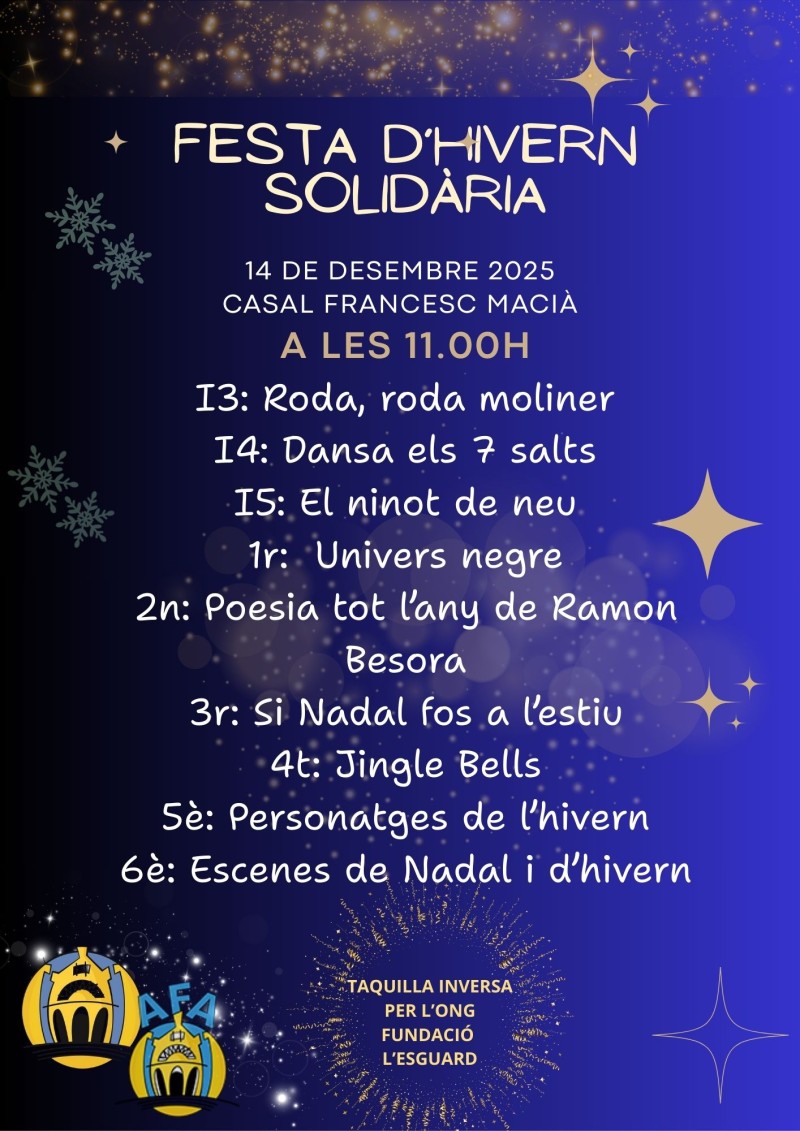 FESTA D'HIVERN SOLIDÀRIA

14 DE DESEMBRE 2025
CASAL FRANCESC MACIÀ
A LES 11.00H

I3: Roda, roda moliner
I4: Dansa els 7 salts
I5: El ninot de neu
1r: Univers negre
2n: Poesia tot l'any de Ramon Besora
3r: Si Nadal fos a l'estiu
4t: Jingle Bells
5è: Personatges de l'hivern
6è: Escenes de Nadal i d'hivern

AFA

TAQUILLA INVERSA
PER L'ONG
FUNDACIÓ
L'ESGUARD